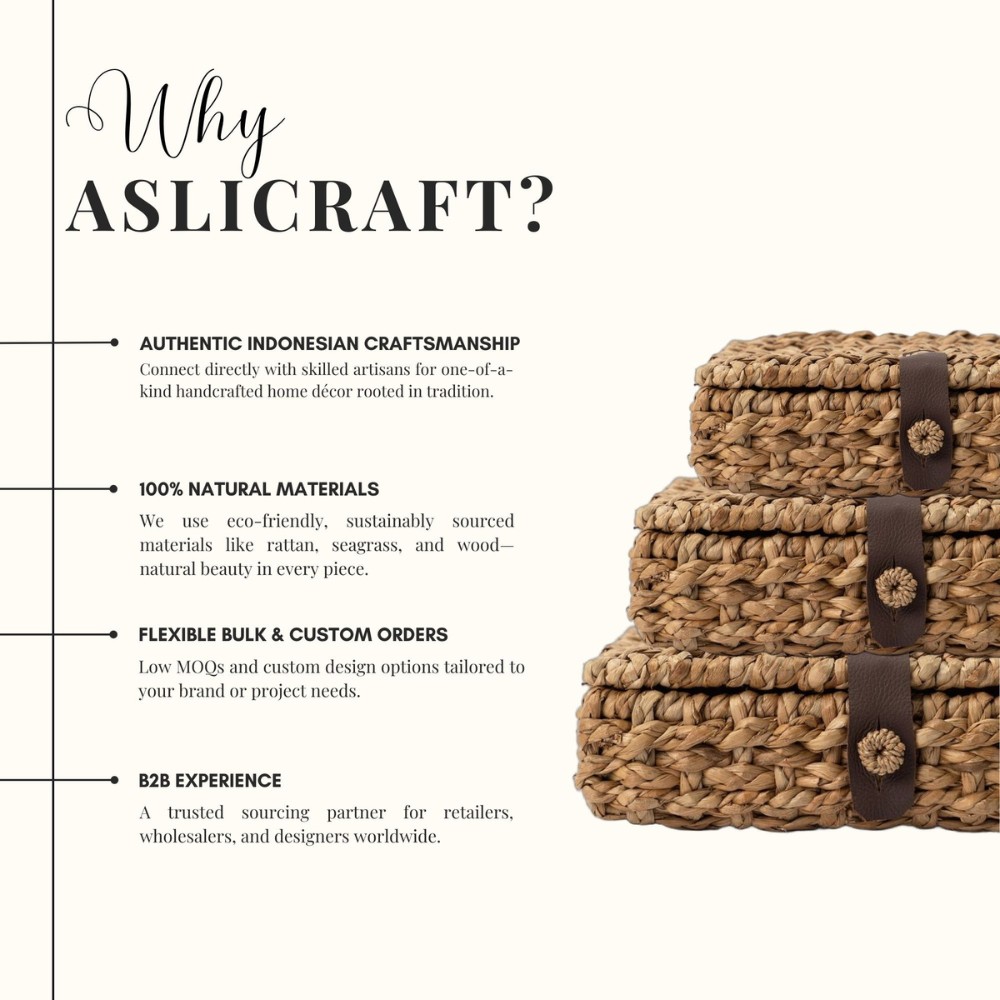 Why
ASLICRAFT?

AUTHENTIC INDONESIAN CRAFTSMANSHIP
Connect directly with skilled artisans for one-of-a-kind handcrafted home décor rooted in tradition.

100% NATURAL MATERIALS
We use eco-friendly, sustainably sourced materials like rattan, seagrass, and wood—natural beauty in every piece.

FLEXIBLE BULK & CUSTOM ORDERS
Low MOQs and custom design options tailored to your brand or project needs.

B2B EXPERIENCE
A trusted sourcing partner for retailers, wholesalers, and designers worldwide.